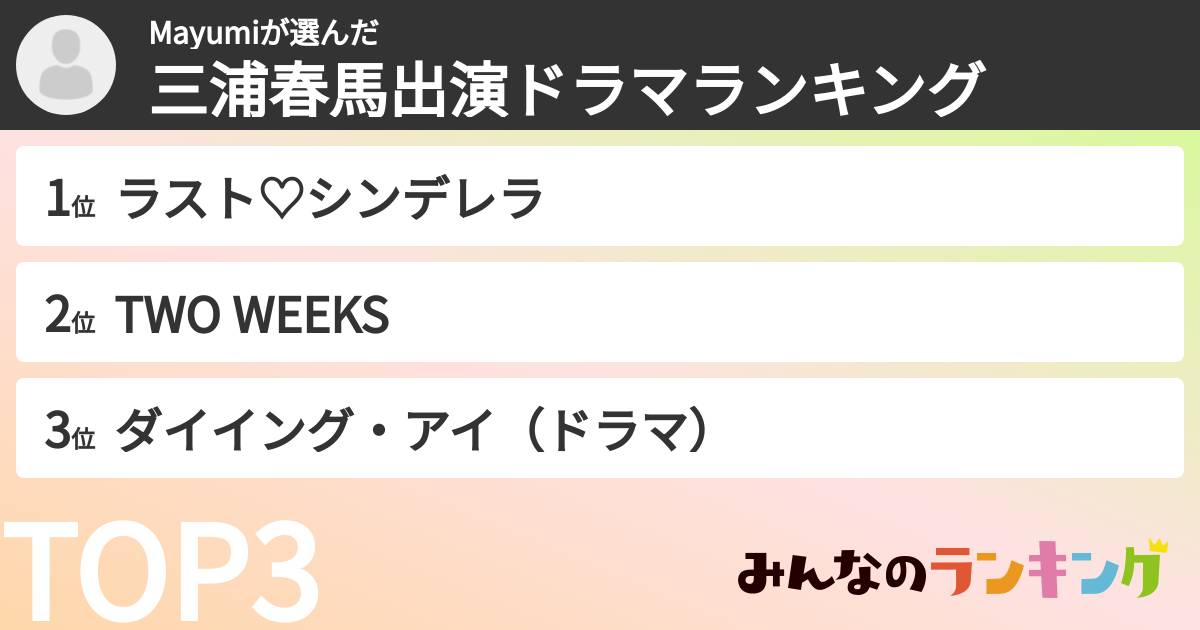 Mayumiが選んだ
三浦春馬出演ドラマランキング

1位 ラスト♡シンデレラ

2位 TWO WEEKS

3位 ダイイング・アイ（ドラマ）

TOP3

みんなのランキング